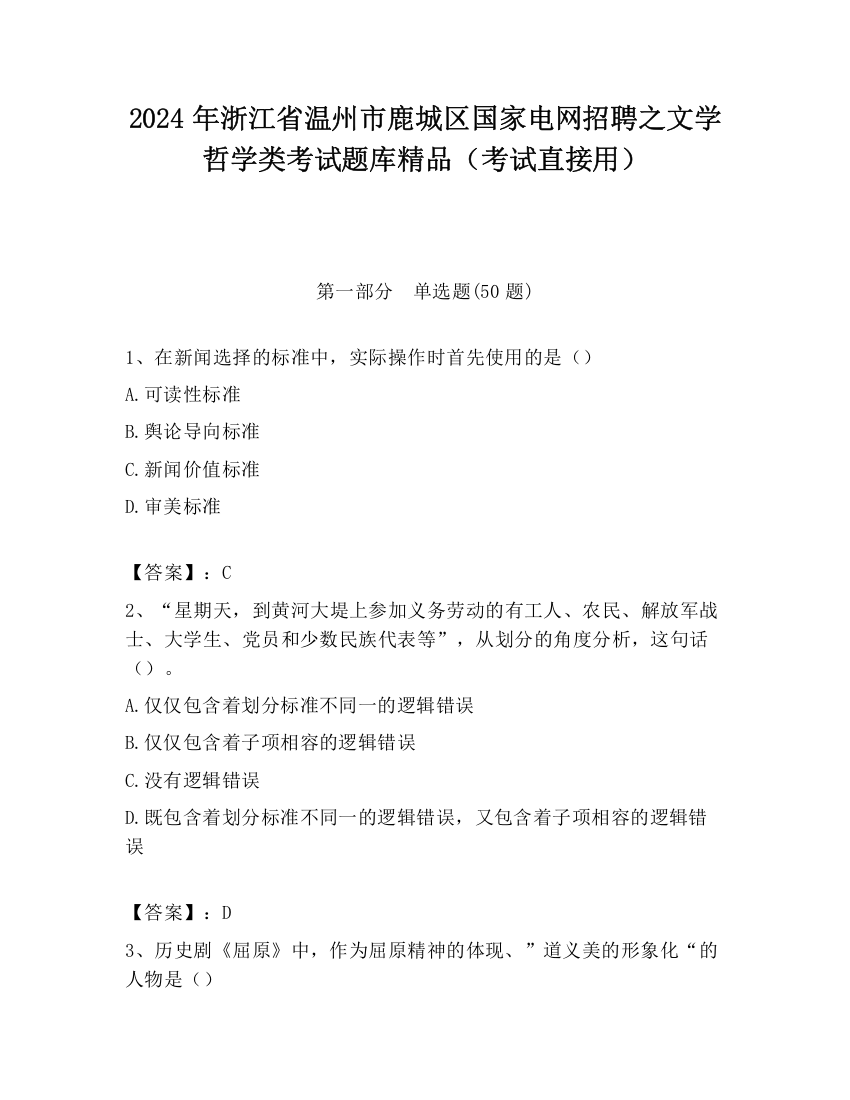 2024 年浙江省温州市鹿城区国家电网招聘之文学哲学类考试题库精品（考试直接用）

第一部分　单选题(50 题)

1、在新闻选择的标准中，实际操作时首先使用的是（）

A.可读性标准

B.舆论导向标准

C.新闻价值标准

D.审美标准

【答案】：C

2、“星期天，到黄河大堤上参加义务劳动的有工人、农民、解放军战士、大学生、党员和少数民族代表等”，从划分的角度分析，这句话（）。

A.仅仅包含着划分标准不同一的逻辑错误

B.仅仅包含着子项相容的逻辑错误

C.没有逻辑错误

D.既包含着划分标准不同一的逻辑错误，又包含着子项相容的逻辑错误

【答案】：D

3、历史剧《屈原》中，作为屈原精神的体现、”道义美的形象化“的人物是（）